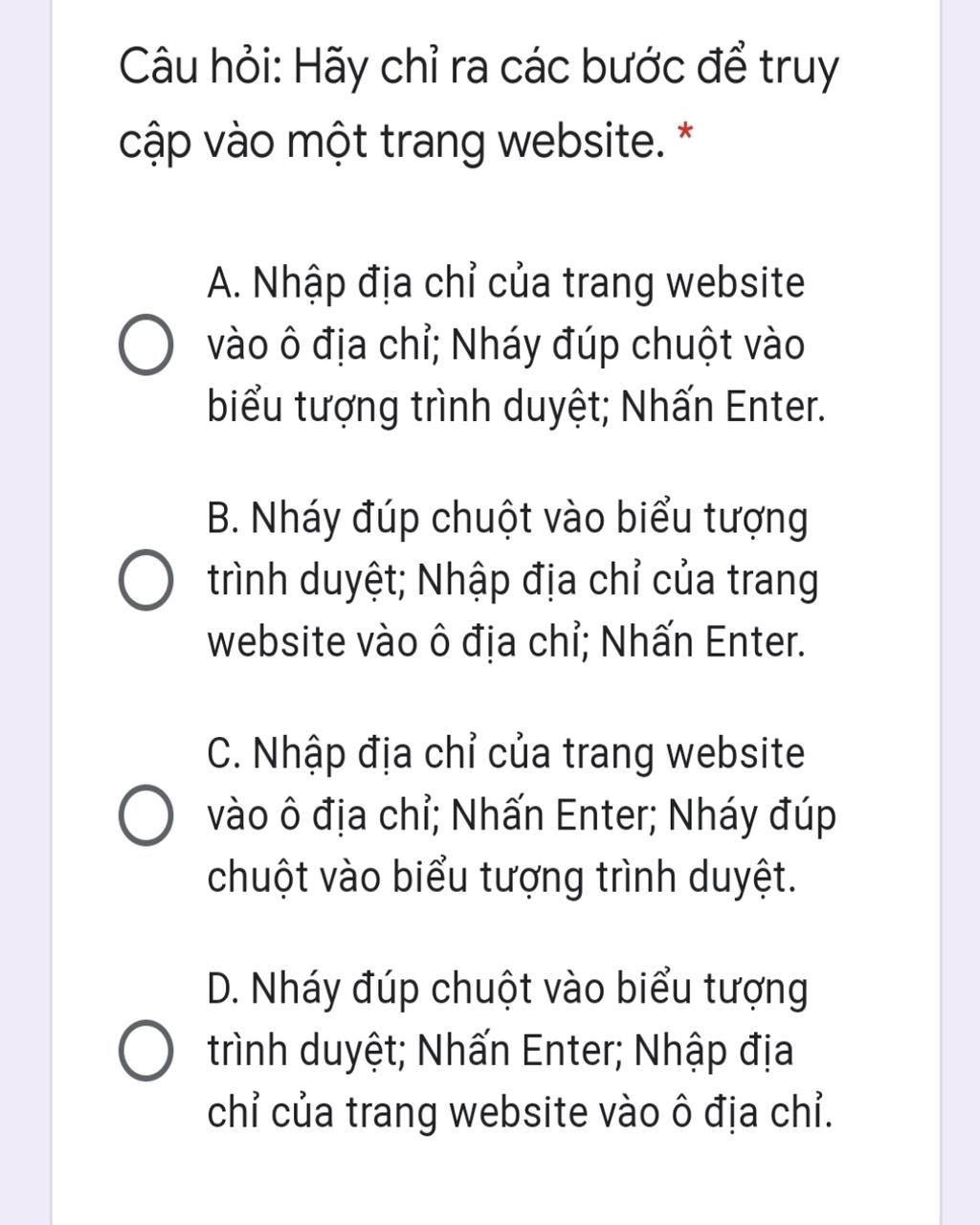 Câu hỏi: Hãy chỉ ra các bước để truy cập vào một trang website. *

A. Nhập địa chỉ của trang website vào ô địa chỉ; Nháy đúp chuột vào biểu tượng trình duyệt; Nhấn Enter.

B. Nháy đúp chuột vào biểu tượng trình duyệt; Nhập địa chỉ của trang website vào ô địa chỉ; Nhấn Enter.

C. Nhập địa chỉ của trang website vào ô địa chỉ; Nhấn Enter; Nháy đúp chuột vào biểu tượng trình duyệt.

D. Nháy đúp chuột vào biểu tượng trình duyệt; Nhấn Enter; Nhập địa chỉ của trang website vào ô địa chỉ.